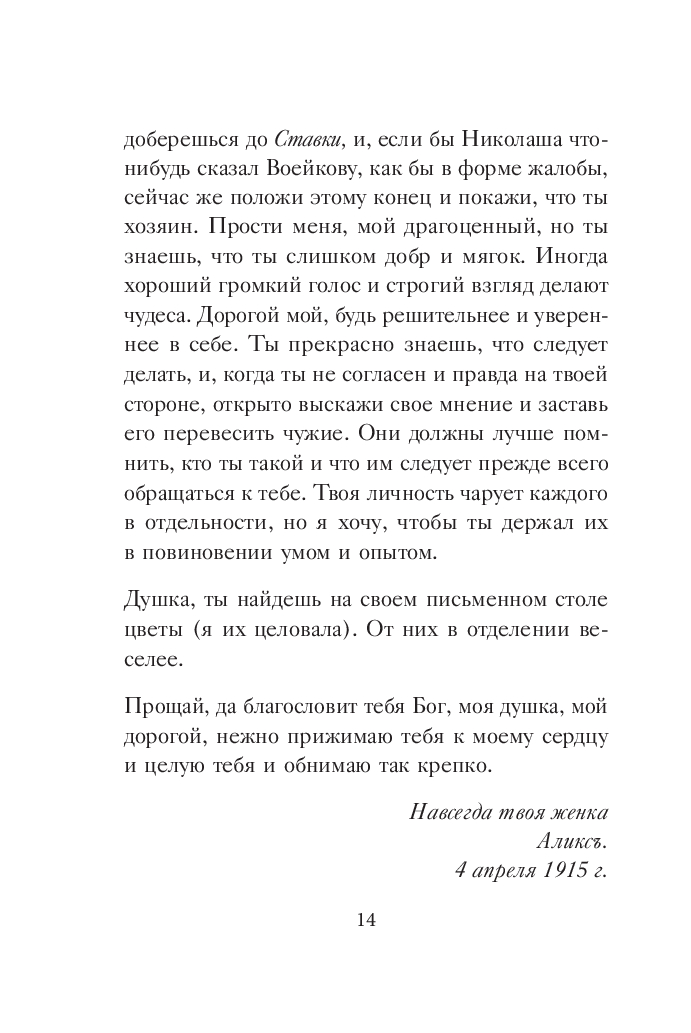 доберешься до Ставки, и, если бы Николаша что-нибудь сказал Воейкову, как бы в форме жалобы, сейчас же положи этому конец и покажи, что ты хозяин. Прости меня, мой драгоценный, но ты знаешь, что ты слишком добр и мягок. Иногда хороший громкий голос и строгий взгляд делают чудеса. Дорогой мой, будь решительнее и увереннее в себе. Ты прекрасно знаешь, что следует делать, и, когда ты не согласен и правда на твоей стороне, открыто выскажи свое мнение и заставь его перевесить чужие. Они должны лучше помнить, кто ты такой и что им следует прежде всего обращаться к тебе. Твоя личность чарует каждого в отдельности, но я хочу, чтобы ты держал их в повиновении умом и опытом.

Душка, ты найдешь на своем письменном столе цветы (я их целовала). От них в отделении веселее.

Прощай, да благословит тебя Бог, моя душка, мой дорогой, нежно прижимаю тебя к моему сердцу и целую тебя и обнимаю так крепко.

Навсегда твоя женка
Аликсъ.
4 апреля 1915 г.

14